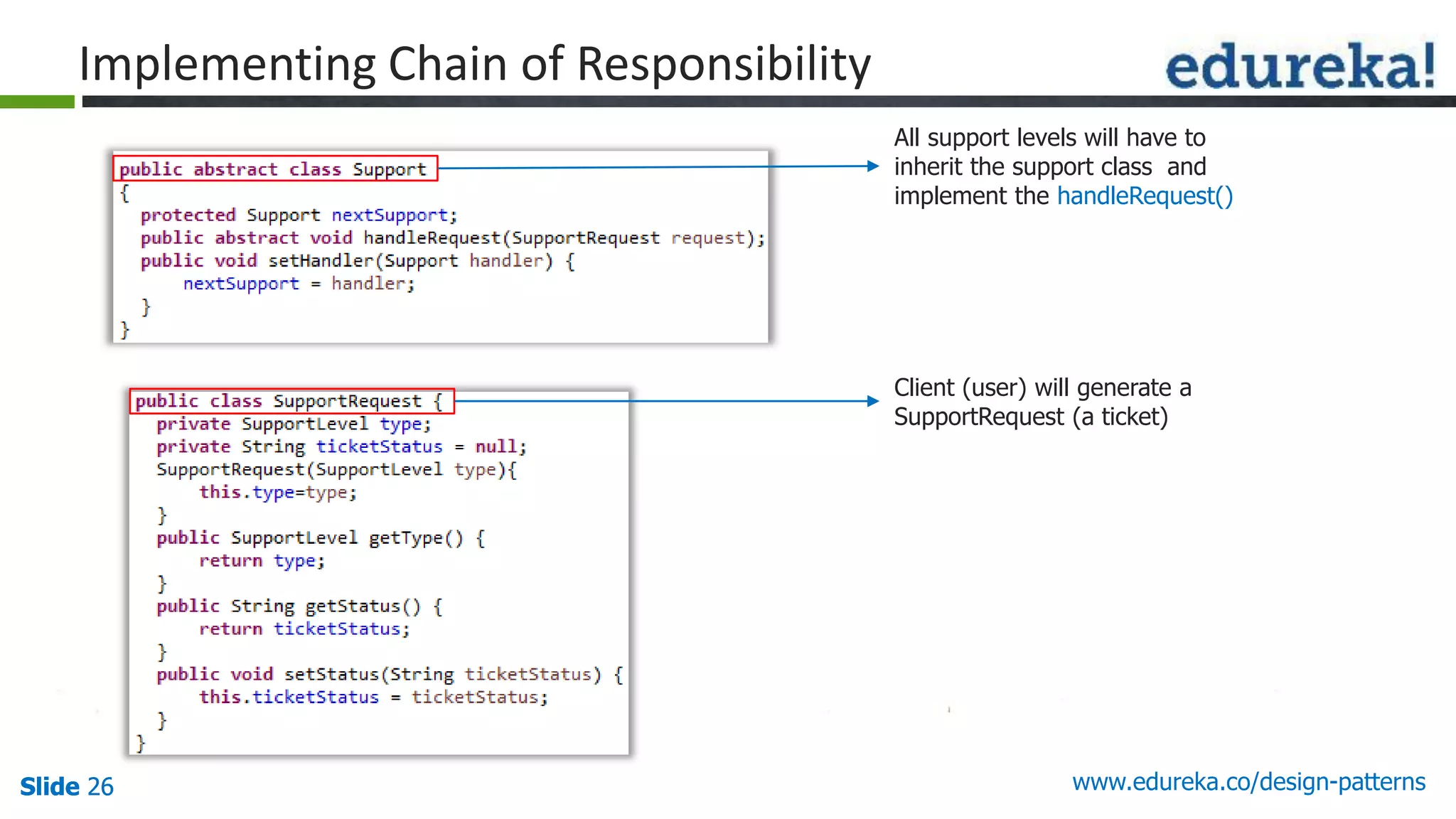 Implementing Chain of Responsibility

edureka!

public abstract class Support
{
  protected Support nextSupport;
  public abstract void handleRequest(SupportRequest request);
  public void setHandler(Support handler) {
      nextSupport = handler;
  }
}

All support levels will have to inherit the support class and implement the handleRequest()

public class SupportRequest {
  private SupportLevel type;
  private String ticketStatus = null;
  SupportRequest(SupportLevel type){
      this.type=type;
  }
  public SupportLevel getType() {
      return type;
  }
  public String getStatus() {
      return ticketStatus;
  }
  public void setStatus(String ticketStatus) {
      this.ticketStatus = ticketStatus;
  }
}

Client (user) will generate a SupportRequest (a ticket)

Slide 26

www.edureka.co/design-patterns